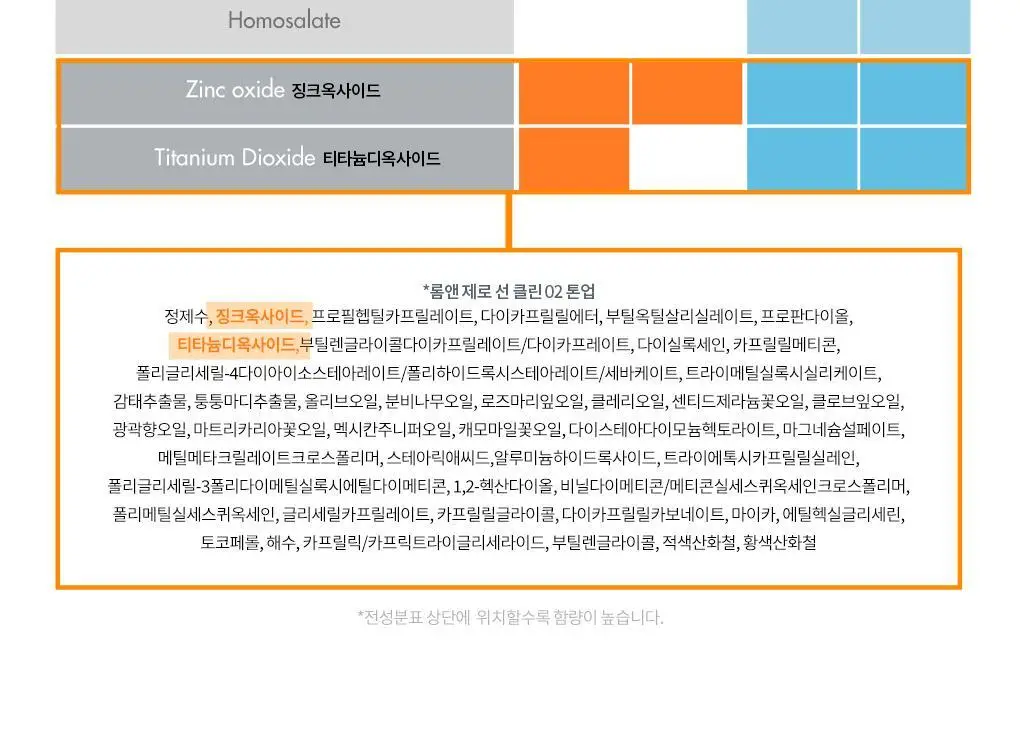 Homosalate

Zinc oxide 징크옥사이드

Titanium Dioxide 티타늄디옥사이드

*롬앤 제로 선 클린 02 톤업
정제수, 징크옥사이드, 프로필헵틸카프릴레이트, 다이카프릴릴에터, 부틸옥틸살리실레이트, 프로판다이올, 티타늄디옥사이드, 부틸렌글라이콜다이카프릴레이트/다이카프레이트, 다이실록세인, 카프릴릴메티콘, 폴리글리세릴-4다이아이소스테아레이트/폴리하이드록시스테아레이트/세바케이트, 트라이메틸실록시실리케이트, 감태추출물, 퉁퉁마디추출물, 올리브오일, 분비나무오일, 로즈마리잎오일, 클레리오일, 센티드제라늄꽃오일, 클로브잎오일, 광곽향오일, 마트리카리아꽃오일, 멕시칸주니퍼오일, 캐모마일꽃오일, 다이스테아다이모늄헥토라이트, 마그네슘설페이트, 메틸메타크릴레이트크로스폴리머, 스테아릭애씨드, 알루미늄하이드록사이드, 트라이에톡시카프릴릴실레인, 폴리글리세릴-3폴리다이메틸실록시에틸다이메티콘, 1,2-헥산다이올, 비닐다이메티콘/메티콘실세스퀴옥세인크로스폴리머, 폴리메틸실세스퀴옥세인, 글리세릴카프릴레이트, 카프릴릴글라이콜, 다이카프릴릴카보네이트, 마이카, 에틸헥실글리세린, 토코페롤, 해수, 카프릴릭/카프릭트라이글리세라이드, 부틸렌글라이콜, 적색산화철, 황색산화철

*전성분표 상단에 위치할수록 함량이 높습니다.